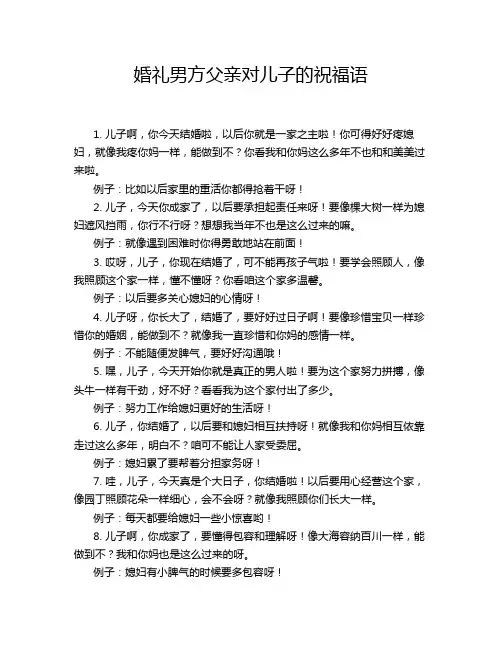 婚礼男方父亲对儿子的祝福语

1. 儿子啊，你今天结婚啦，以后你就是一家之主啦！你可得好好疼媳妇，就像我疼你妈一样，能做到不？你看我和你妈这么多年不也和和美美过来啦。

例子：比如以后家里的重活你都得抢着干呀！

2. 儿子，今天你成家了，以后要承担起责任来呀！要像棵大树一样为媳妇遮风挡雨，你行不行呀？想想我当年不也是这么过来的嘛。

例子：就像遇到困难时你得勇敢地站在前面！

3. 哎呀，儿子，你现在结婚了，可不能再孩子气啦！要学会照顾人，像我照顾这个家一样，懂不懂呀？你看咱这个家多温馨。

例子：以后要多关心媳妇的心情呀！

4. 儿子呀，你长大了，结婚了，要好好过日子啊！要像珍惜宝贝一样珍惜你的婚姻，能做到不？就像我一直珍惜和你妈的感情一样。

例子：不能随便发脾气，要好好沟通哦！

5. 嘿，儿子，今天开始你就是真正的男人啦！要为这个家努力拼搏，像头牛一样有干劲，好不好？看看我为这个家付出了多少。

例子：努力工作给媳妇更好的生活呀！

6. 儿子，你结婚了，以后要和媳妇相互扶持呀！就像我和你妈相互依靠走过这么多年，明白不？咱可不能让人家受委屈。

例子：媳妇累了要帮着分担家务呀！

7. 哇，儿子，今天真是个大日子，你结婚啦！以后要用心经营这个家，像园丁照顾花朵一样细心，会不会呀？就像我照顾你们长大一样。

例子：每天都要给媳妇一些小惊喜哟！

8. 儿子啊，你成家了，要懂得包容和理解呀！像大海容纳百川一样，能做到不？我和你妈也是这么过来的呀。

例子：媳妇有小脾气的时候要多包容呀！